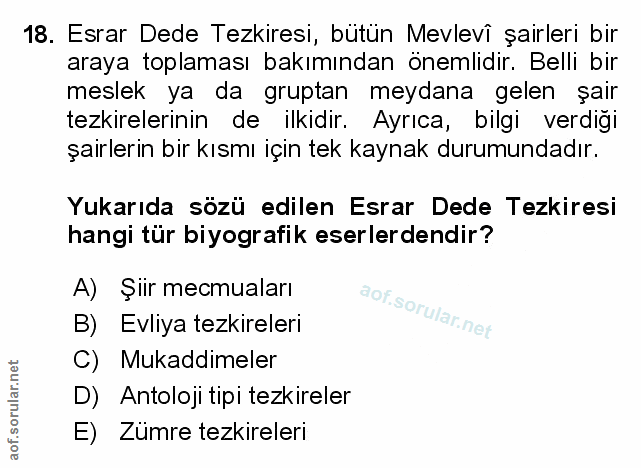 18. Esrar Dede Tezkiresi, bütün Mevlevî şairleri bir araya toplaması bakımından önemlidir. Belli bir meslek ya da gruptan meydana gelen şair tezkirelerinin de ilkidir. Ayrıca, bilgi verdiği şairlerin bir kısmı için tek kaynak durumundadır.

Yukarıda sözü edilen Esrar Dede Tezkiresi hangi tür biyografik eserlerdendir?

A) Şiir mecmuaları
B) Evliya tezkireleri
C) Mukaddimeler
D) Antoloji tipi tezkireler
E) Zümre tezkireleri

aof.sorular.net